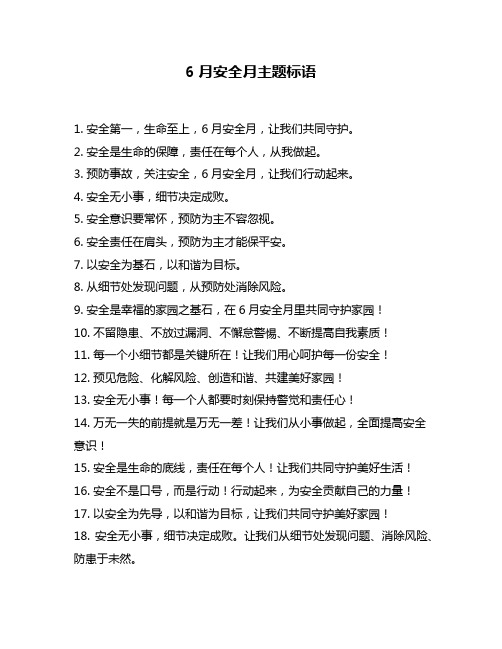 6 月安全月主题标语

1. 安全第一，生命至上，6 月安全月，让我们共同守护。

2. 安全是生命的保障，责任在每个人，从我做起。

3. 预防事故，关注安全，6 月安全月，让我们行动起来。

4. 安全无小事，细节决定成败。

5. 安全意识要常怀，预防为主不容忽视。

6. 安全责任在肩头，预防为主才能保平安。

7. 以安全为基石，以和谐为目标。

8. 从细节处发现问题，从预防处消除风险。

9. 安全是幸福的家园之基石，在 6 月安全月里共同守护家园！

10. 不留隐患、不放过漏洞、不懈怠警惕、不断提高自我素质！

11. 每一个小细节都是关键所在！让我们用心呵护每一份安全！

12. 预见危险、化解风险、创造和谐、共建美好家园！

13. 安全无小事！每一个人都要时刻保持警觉和责任心！

14. 万无一失的前提就是万无一差！让我们从小事做起，全面提高安全意识！

15. 安全是生命的底线，责任在每个人！让我们共同守护美好生活！

16. 安全不是口号，而是行动！行动起来，为安全贡献自己的力量！

17. 以安全为先导，以和谐为目标，让我们共同守护美好家园！

18. 安全无小事，细节决定成败。让我们从细节处发现问题、消除风险、防患于未然。